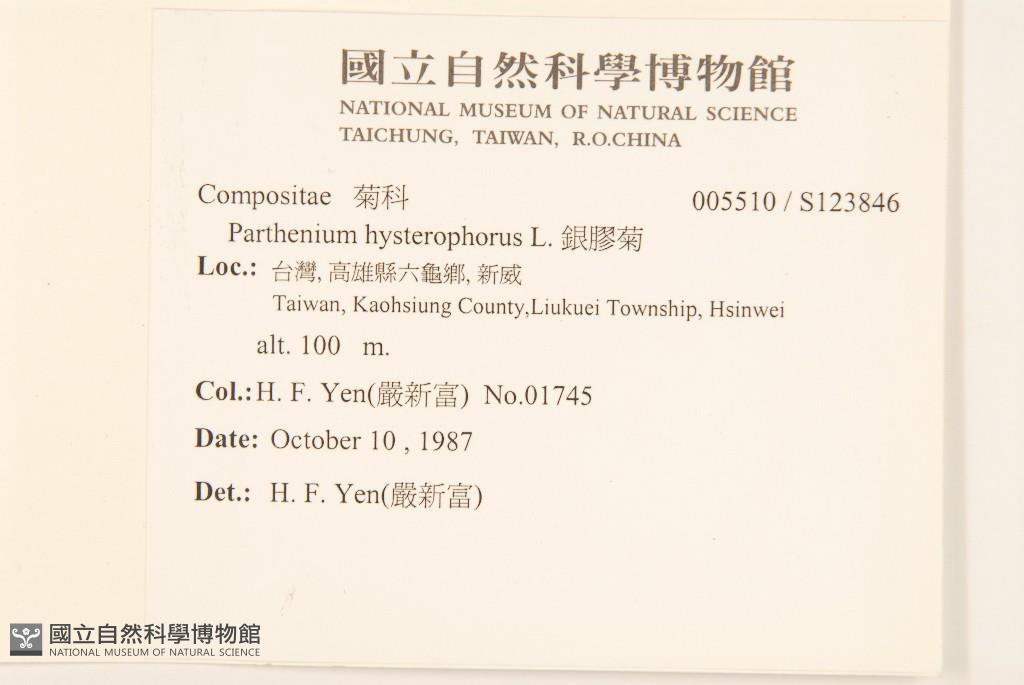 國立自然科學博物館
NATIONAL MUSEUM OF NATURAL SCIENCE
TAICHUNG, TAIWAN, R.O.CHINA

Compositae 菊科
005510 / S123846

Parthenium hysterophorus L. 銀膠菊

Loc.: 台灣, 高雄縣六龜鄉, 新威
Taiwan, Kaohsiung County,Liukuei Township, Hsinwei
alt. 100 m.

Col.: H. F. Yen(嚴新富) No.01745

Date: October 10 , 1987

Det.: H. F. Yen(嚴新富)

國立自然科學博物館
NATIONAL MUSEUM OF NATURAL SCIENCE